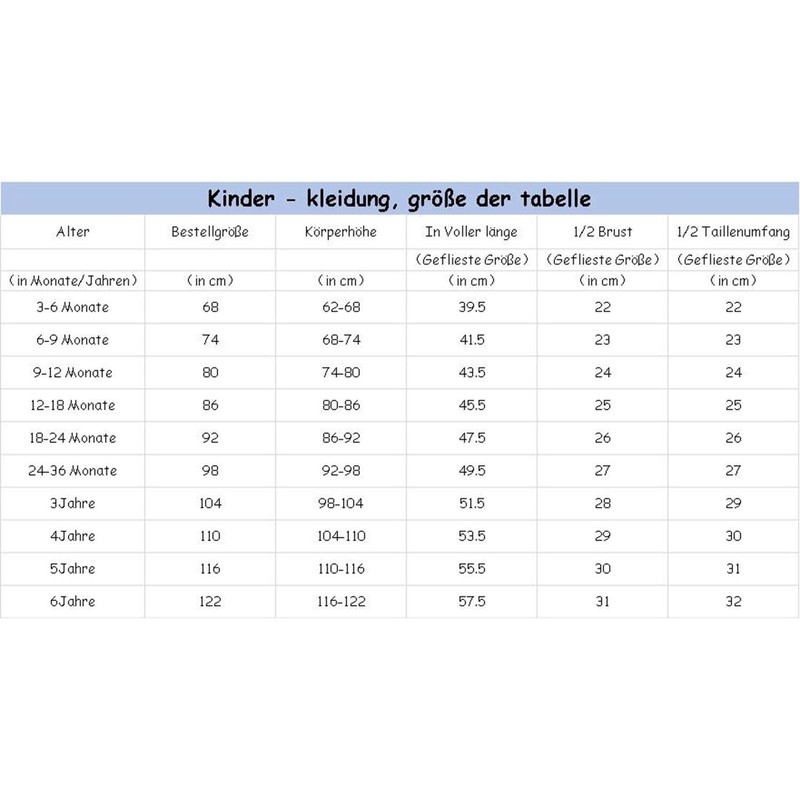 Kinder - kleidung, größe der tabelle

| Alter | Bestellgröße | Körperhöhe | In Voller länge | 1/2 Brust | 1/2 Taillenumfang |
|---|---|---|---|---|---|
| | | | (Geflieste Größe) | (Geflieste Größe) | (Geflieste Größe) |
| (in Monate/Jahren) | (in cm) | (in cm) | (in cm) | (in cm) | (in cm) |
| 3-6 Monate | 68 | 62-68 | 39.5 | 22 | 22 |
| 6-9 Monate | 74 | 68-74 | 41.5 | 23 | 23 |
| 9-12 Monate | 80 | 74-80 | 43.5 | 24 | 24 |
| 12-18 Monate | 86 | 80-86 | 45.5 | 25 | 25 |
| 18-24 Monate | 92 | 86-92 | 47.5 | 26 | 26 |
| 24-36 Monate | 98 | 92-98 | 49.5 | 27 | 27 |
| 3Jahre | 104 | 98-104 | 51.5 | 28 | 29 |
| 4Jahre | 110 | 104-110 | 53.5 | 29 | 30 |
| 5Jahre | 116 | 110-116 | 55.5 | 30 | 31 |
| 6Jahre | 122 | 116-122 | 57.5 | 31 | 32 |